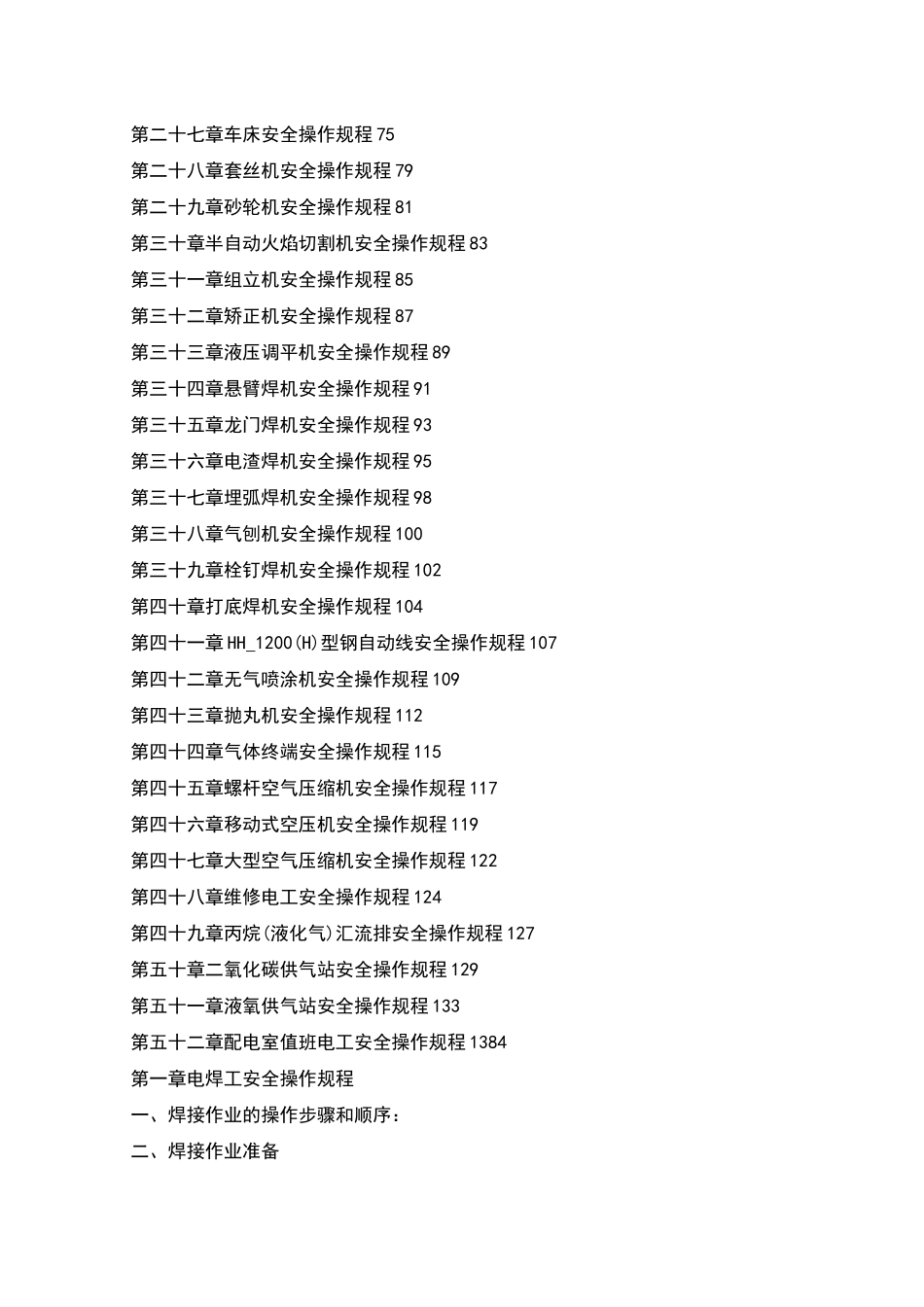 第二十七章车床安全操作规程 75

第二十八章套丝机安全操作规程 79

第二十九章砂轮机安全操作规程 81

第三十章半自动火焰切割机安全操作规程 83

第三十一章组立机安全操作规程 85

第三十二章矫正机安全操作规程 87

第三十三章液压调平机安全操作规程 89

第三十四章悬臂焊机安全操作规程 91

第三十五章龙门焊机安全操作规程 93

第三十六章电渣焊机安全操作规程 95

第三十七章埋弧焊机安全操作规程 98

第三十八章气刨机安全操作规程 100

第三十九章栓钉焊机安全操作规程 102

第四十章打底焊机安全操作规程 104

第四十一章 HH_1200(H)型钢自动线安全操作规程 107

第四十二章无气喷涂机安全操作规程 109

第四十三章抛丸机安全操作规程 112

第四十四章气体终端安全操作规程 115

第四十五章螺杆空气压缩机安全操作规程 117

第四十六章移动式空压机安全操作规程 119

第四十七章大型空气压缩机安全操作规程 122

第四十八章维修电工安全操作规程 124

第四十九章丙烷(液化气)汇流排安全操作规程 127

第五十章二氧化碳供气站安全操作规程 129

第五十一章液氧供气站安全操作规程 133

第五十二章配电室值班电工安全操作规程 1384

第一章电焊工安全操作规程

一、焊接作业的操作步骤和顺序:

二、焊接作业准备